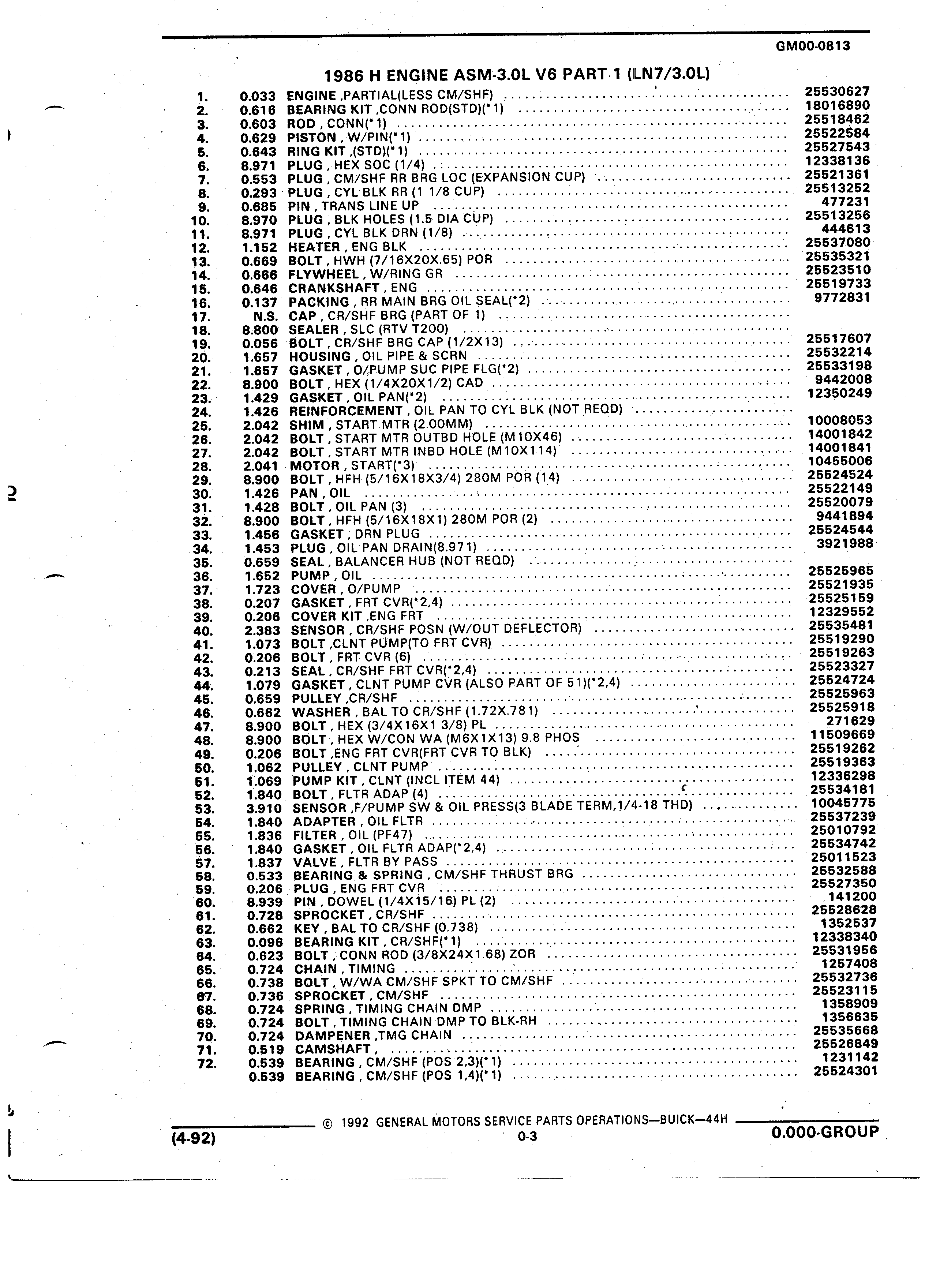 GM00-0813

1986 H ENGINE ASM-3.0L V6 PART 1 (LN7/3.0L)

| | | | |
|---|---|---|---|
| 1. | 0.033 | ENGINE ,PARTIAL(LESS CM/SHF) | 25530627 |
| 2. | 0.616 | BEARING KIT ,CONN ROD(STD)(*1) | 18016890 |
| 3. | 0.603 | ROD , CONN(*1) | 25518462 |
| 4. | 0.629 | PISTON , W/PIN(*1) | 25522584 |
| 5. | 0.643 | RING KIT ,(STD)(*1) | 25527543 |
| 6. | 8.971 | PLUG , HEX SOC (1/4) | 12338136 |
| 7. | 0.553 | PLUG , CM/SHF RR BRG LOC (EXPANSION CUP) | 25521361 |
| 8. | 0.293 | PLUG , CYL BLK RR (1 1/8 CUP) | 25513252 |
| 9. | 0.685 | PIN , TRANS LINE UP | 477231 |
| 10. | 8.970 | PLUG , BLK HOLES (1.5 DIA CUP) | 25513256 |
| 11. | 8.971 | PLUG , CYL BLK DRN (1/8) | 444613 |
| 12. | 1.152 | HEATER , ENG BLK | 25537080 |
| 13. | 0.669 | BOLT , HWH (7/16X20X.65) POR | 25535321 |
| 14. | 0.666 | FLYWHEEL , W/RING GR | 25523510 |
| 15. | 0.646 | CRANKSHAFT , ENG | 25519733 |
| 16. | 0.137 | PACKING , RR MAIN BRG OIL SEAL(*2) | 9772831 |
| 17. | N.S. | CAP , CR/SHF BRG (PART OF 1) | |
| 18. | 8.800 | SEALER , SLC (RTV T200) | |
| 19. | 0.056 | BOLT , CR/SHF BRG CAP (1/2X13) | 25517607 |
| 20. | 1.657 | HOUSING , OIL PIPE & SCRN | 25532214 |
| 21. | 1.657 | GASKET , O/PUMP SUC PIPE FLG(*2) | 25533198 |
| 22. | 8.900 | BOLT , HEX (1/4X20X1/2) CAD | 9442008 |
| 23. | 1.429 | GASKET , OIL PAN(*2) | 12350249 |
| 24. | 1.426 | REINFORCEMENT , OIL PAN TO CYL BLK (NOT REQD) | |
| 25. | 2.042 | SHIM , START MTR (2.00MM) | 10008053 |
| 26. | 2.042 | BOLT , START MTR OUTBD HOLE (M10X46) | 14001842 |
| 27. | 2.042 | BOLT , START MTR INBD HOLE (M10X114) | 14001841 |
| 28. | 2.041 | MOTOR , START(*3) | 10455006 |
| 29. | 8.900 | BOLT , HFH (5/16X18X3/4) 280M POR (14) | 25524524 |
| 30. | 1.426 | PAN , OIL | 25522149 |
| 31. | 1.428 | BOLT , OIL PAN (3) | 25520079 |
| 32. | 8.900 | BOLT , HFH (5/16X18X1) 280M POR (2) | 9441894 |
| 33. | 1.456 | GASKET , DRN PLUG | 25524544 |
| 34. | 1.453 | PLUG , OIL PAN DRAIN(8.971) | 3921988 |
| 35. | 0.659 | SEAL , BALANCER HUB (NOT REQD) | |
| 36. | 1.652 | PUMP , OIL | 25525965 |
| 37. | 1.723 | COVER , O/PUMP | 25521935 |
| 38. | 0.207 | GASKET , FRT CVR(*2,4) | 25525159 |
| 39. | 0.206 | COVER KIT ,ENG FRT | 12329552 |
| 40. | 2.383 | SENSOR , CR/SHF POSN (W/OUT DEFLECTOR) | 25535481 |
| 41. | 1.073 | BOLT ,CLNT PUMP(TO FRT CVR) | 25519290 |
| 42. | 0.206 | BOLT , FRT CVR (6) | 25519263 |
| 43. | 0.213 | SEAL , CR/SHF FRT CVR(*2,4) | 25523327 |
| 44. | 1.079 | GASKET , CLNT PUMP CVR (ALSO PART OF 51)(*2,4) | 25524724 |
| 45. | 0.659 | PULLEY ,CR/SHF | 25525963 |
| 46. | 0.662 | WASHER , BAL TO CR/SHF (1.72X.781) | 25525918 |
| 47. | 8.900 | BOLT , HEX (3/4X16X1 3/8) PL | 271629 |
| 48. | 8.900 | BOLT , HEX W/CON WA (M6X1X13) 9.8 PHOS | 11509669 |
| 49. | 0.206 | BOLT ,ENG FRT CVR(FRT CVR TO BLK) | 25519262 |
| 50. | 1.062 | PULLEY , CLNT PUMP | 25519363 |
| 51. | 1.069 | PUMP KIT , CLNT (INCL ITEM 44) | 12336298 |
| 52. | 1.840 | BOLT , FLTR ADAP (4) | 25534181 |
| 53. | 3.910 | SENSOR ,F/PUMP SW & OIL PRESS(3 BLADE TERM,1/4-18 THD) | 10045775 |
| 54. | 1.840 | ADAPTER , OIL FLTR | 25537239 |
| 55. | 1.836 | FILTER , OIL (PF47) | 25010792 |
| 56. | 1.840 | GASKET , OIL FLTR ADAP(*2,4) | 25534742 |
| 57. | 1.837 | VALVE , FLTR BY PASS | 25011523 |
| 58. | 0.533 | BEARING & SPRING , CM/SHF THRUST BRG | 25532588 |
| 59. | 0.206 | PLUG , ENG FRT CVR | 25527350 |
| 60. | 8.939 | PIN , DOWEL (1/4X15/16) PL (2) | 141200 |
| 61. | 0.728 | SPROCKET , CR/SHF | 25528628 |
| 62. | 0.662 | KEY , BAL TO CR/SHF (0.738) | 1352537 |
| 63. | 0.096 | BEARING KIT , CR/SHF(*1) | 12338340 |
| 64. | 0.623 | BOLT , CONN ROD (3/8X24X1.68) ZOR | 25531956 |
| 65. | 0.724 | CHAIN , TIMING | 1257408 |
| 66. | 0.738 | BOLT , W/WA CM/SHF SPKT TO CM/SHF | 25532736 |
| 67. | 0.736 | SPROCKET , CM/SHF | 25523115 |
| 68. | 0.724 | SPRING , TIMING CHAIN DMP | 1358909 |
| 69. | 0.724 | BOLT , TIMING CHAIN DMP TO BLK-RH | 1356635 |
| 70. | 0.724 | DAMPENER ,TMG CHAIN | 25535668 |
| 71. | 0.519 | CAMSHAFT , | 25526849 |
| 72. | 0.539 | BEARING , CM/SHF (POS 2,3)(*1) | 1231142 |
| | 0.539 | BEARING , CM/SHF (POS 1,4)(*1) | 25524301 |

© 1992 GENERAL MOTORS SERVICE PARTS OPERATIONS—BUICK—44H

(4-92) 0-3 0.000-GROUP